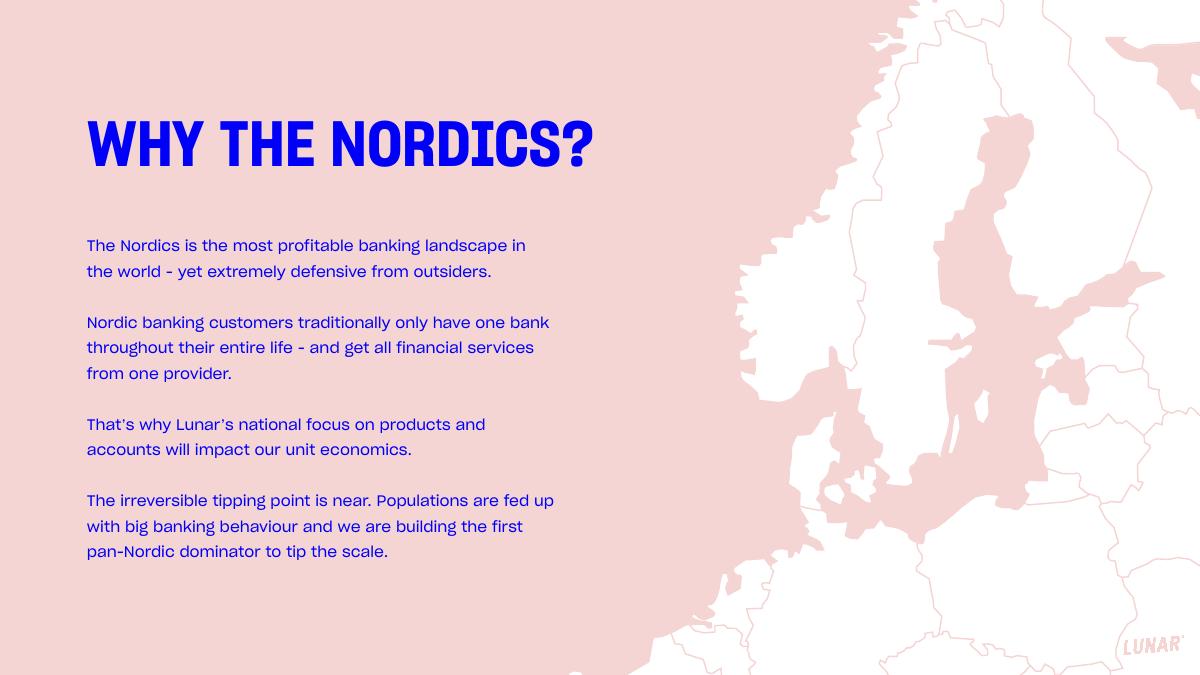 WHY THE NORDICS?

The Nordics is the most profitable banking landscape in the world - yet extremely defensive from outsiders.

Nordic banking customers traditionally only have one bank throughout their entire life - and get all financial services from one provider.

That's why Lunar's national focus on products and accounts will impact our unit economics.

The irreversible tipping point is near. Populations are fed up with big banking behaviour and we are building the first pan-Nordic dominator to tip the scale.

LUNAR